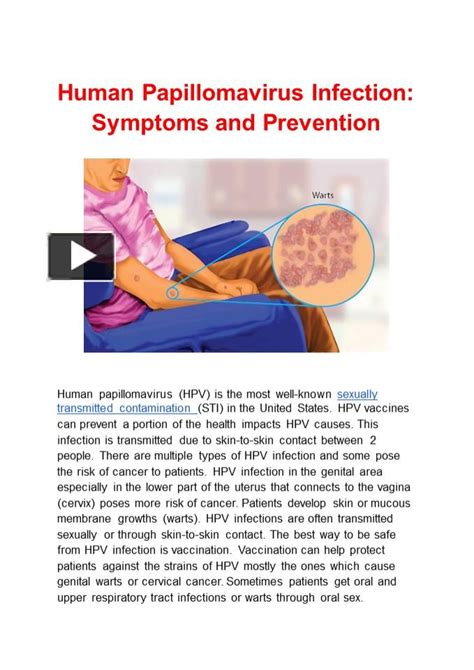 Human Papillomavirus Infection: Symptoms and Prevention

Warts

Human papillomavirus (HPV) is the most well-known sexually transmitted contamination (STI) in the United States. HPV vaccines can prevent a portion of the health impacts HPV causes. This infection is transmitted due to skin-to-skin contact between 2 people. There are multiple types of HPV infection and some pose the risk of cancer to patients. HPV infection in the genital area especially in the lower part of the uterus that connects to the vagina (cervix) poses more risk of cancer. Patients develop skin or mucous membrane growths (warts). HPV infections are often transmitted sexually or through skin-to-skin contact. The best way to be safe from HPV infection is vaccination. Vaccination can help protect patients against the strains of HPV mostly the ones which cause genital warts or cervical cancer. Sometimes patients get oral and upper respiratory tract infections or warts through oral sex.